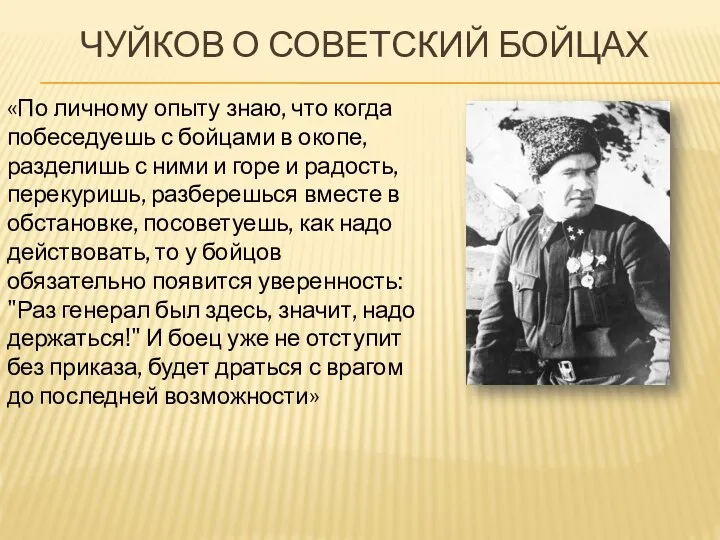 ЧУЙКОВ О СОВЕТСКИЙ БОЙЦАХ

«По личному опыту знаю, что когда побеседуешь с бойцами в окопе, разделишь с ними и горе и радость, перекуришь, разберешься вместе в обстановке, посоветуешь, как надо действовать, то у бойцов обязательно появится уверенность: "Раз генерал был здесь, значит, надо держаться!" И боец уже не отступит без приказа, будет драться с врагом до последней возможности»